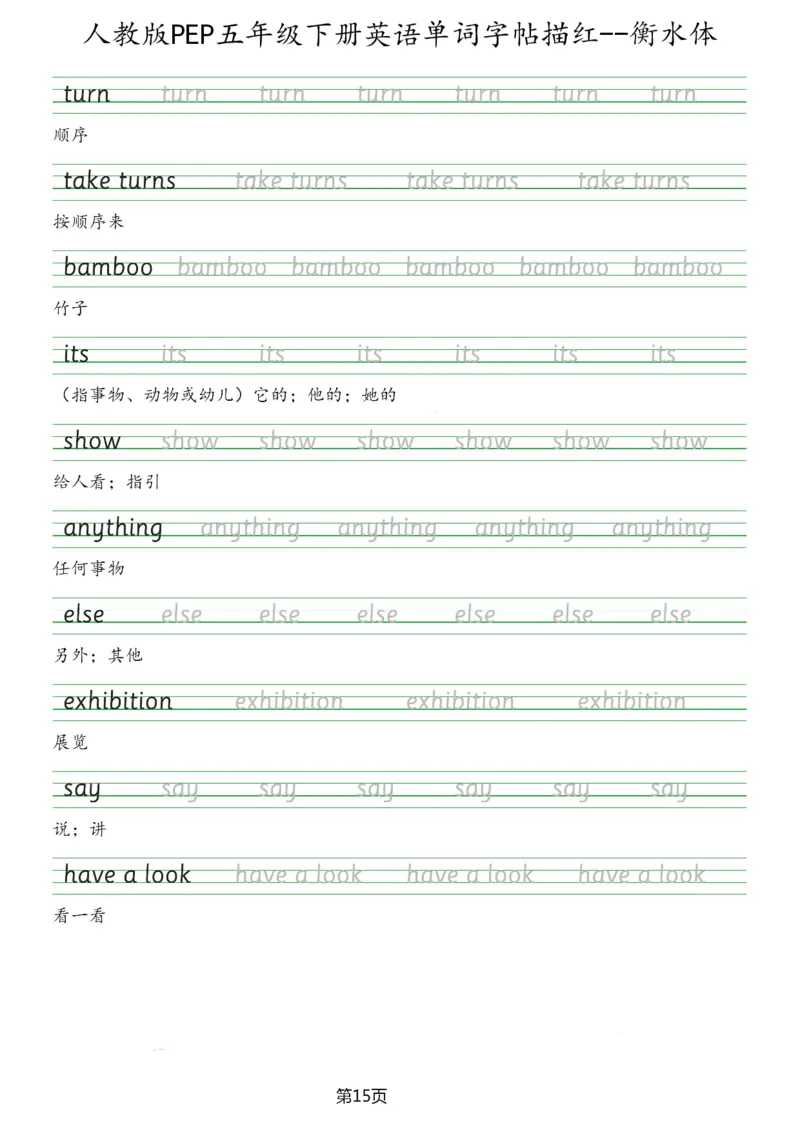 人教版PEP五年级下册英语单词字帖描红--衡水体

turn turn turn turn turn turn turn
顺序

take turns take turns take turns take turns
按顺序来

bamboo bamboo bamboo bamboo bamboo bamboo
竹子

its its its its its its its
（指事物、动物或幼儿）它的；他的；她的

show show show show show show show
给人看；指引

anything anything anything anything anything
任何事物

else else else else else else else
另外；其他

exhibition exhibition exhibition exhibition
展览

say say say say say say say
说；讲

have a look have a look have a look have a look
看一看

第15页